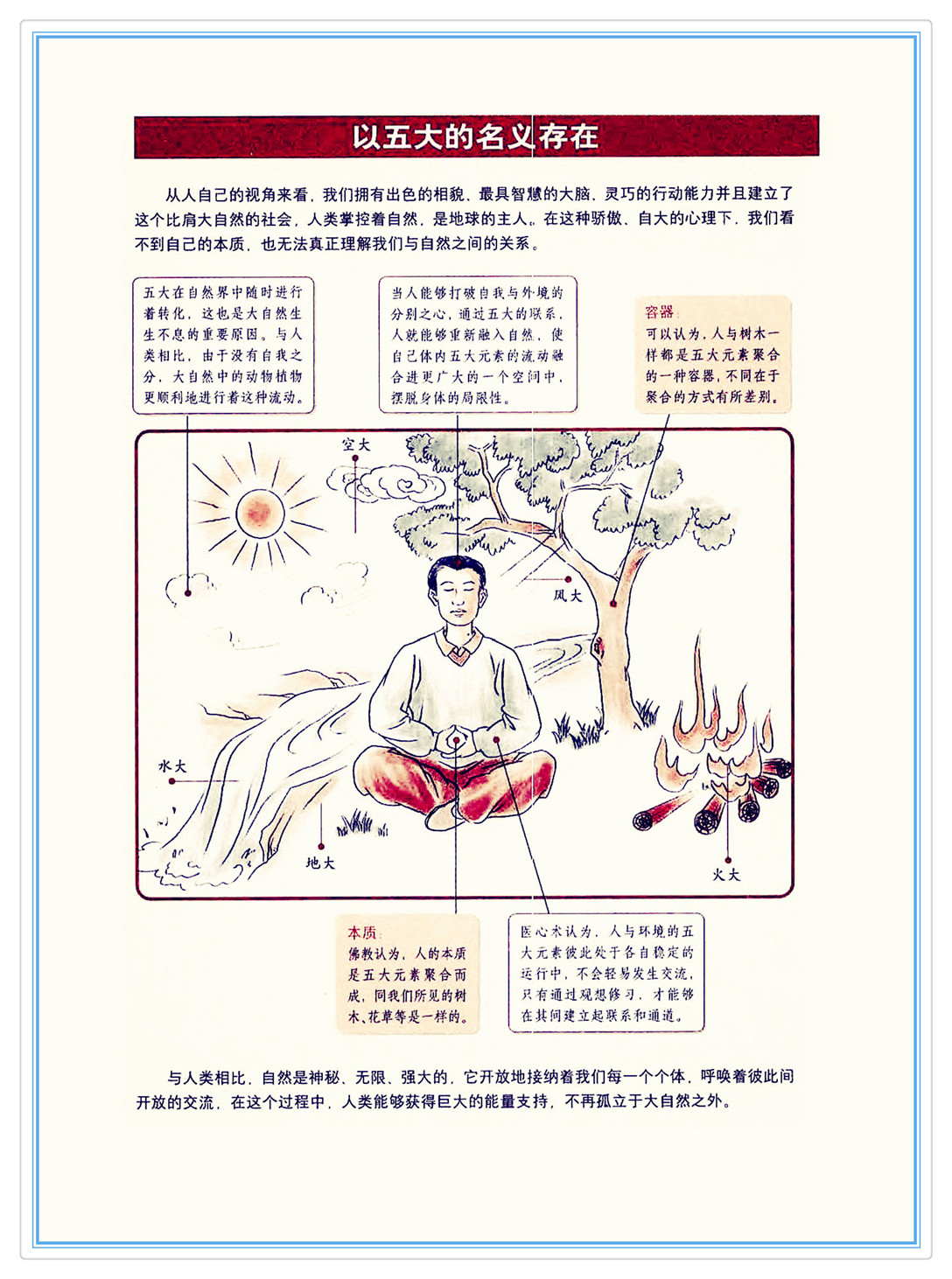 以五大的名义存在

从人自己的视角来看，我们拥有出色的相貌、最具智慧的大脑、灵巧的行动能力并且建立了这个比肩大自然的社会，人类掌控着自然，是地球的主人。在这种骄傲、自大的心理下，我们看不到自己的本质，也无法真正理解我们与自然之间的关系。

五大在自然界中随时进行着转化，这也是大自然生生不息的重要原因。与人类相比，由于没有自我之分，大自然中的动物植物更顺利地进行着这种流动。

当人能够打破自我与外境的分别之心，通过五大的联系，人就能够重新融入自然，使自己体内五大元素的流动融合进更广大的一个空间中，摆脱身体的局限性。

容器
可以认为，人与树木一样都是五大元素聚合的一种容器，不同在于聚合的方式有所差别。

空大

风大

水大

地大

火大

本质
佛教认为，人的本质是五大元素聚合而成，同我们所见的树木、花草等是一样的。

医心术认为，人与环境的五大元素彼此处于各自稳定的运行中，不会轻易发生交流，只有通过观想修习，才能够在其间建立起联系和通道。

与人类相比，自然是神秘、无限、强大的，它开放地接纳着我们每一个个体，呼唤着彼此间开放的交流，在这个过程中，人类能够获得巨大的能量支持，不再孤立于大自然之外。